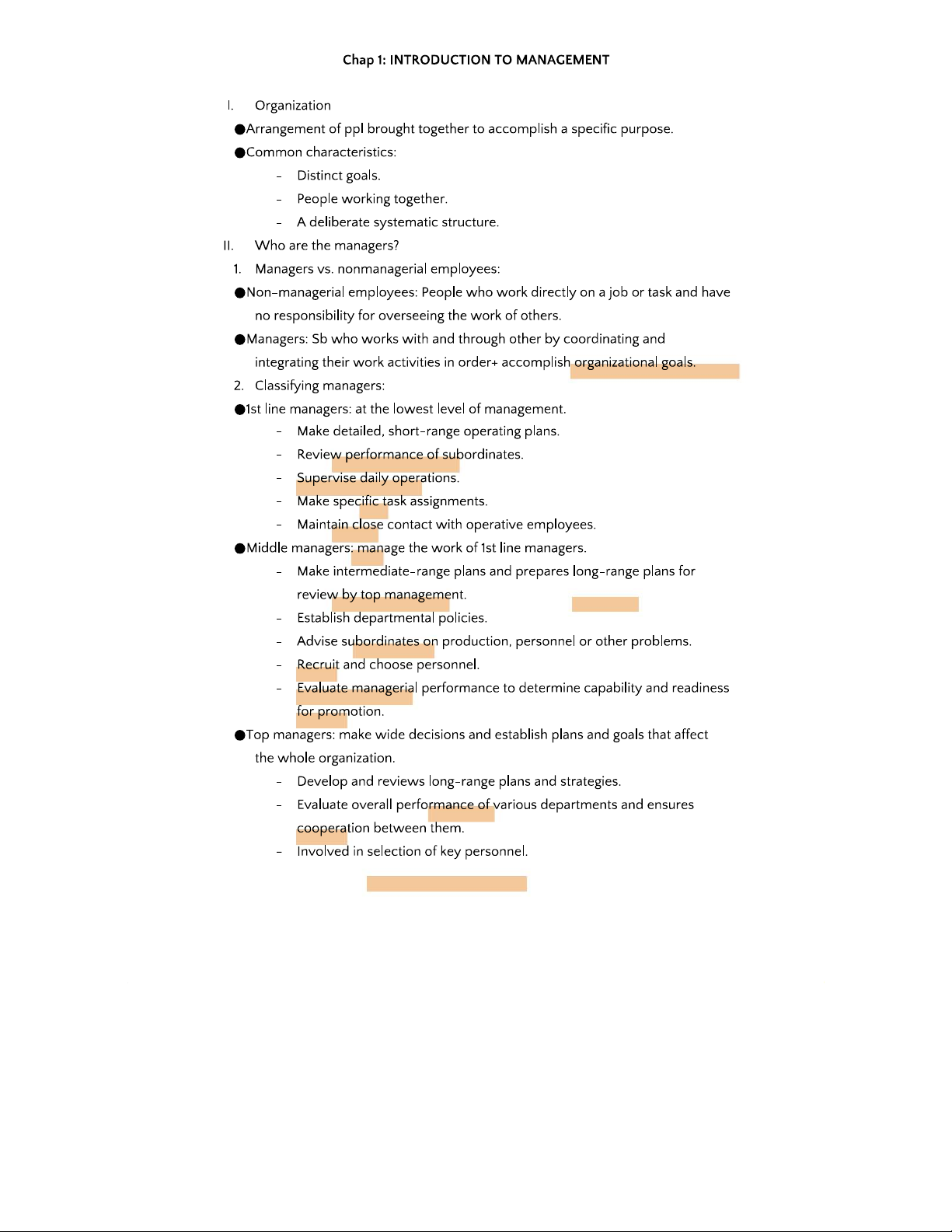 Chap 1: INTRODUCTION TO MANAGEMENT

I. Organization

●Arrangement of ppl brought together to accomplish a specific purpose.

●Common characteristics:

- Distinct goals.
- People working together.
- A deliberate systematic structure.

II. Who are the managers?

1. Managers vs. nonmanagerial employees:

●Non-managerial employees: People who work directly on a job or task and have no responsibility for overseeing the work of others.

●Managers: Sb who works with and through other by coordinating and integrating their work activities in order+ accomplish organizational goals.

2. Classifying managers:

●1st line managers: at the lowest level of management.

- Make detailed, short-range operating plans.
- Review performance of subordinates.
- Supervise daily operations.
- Make specific task assignments.
- Maintain close contact with operative employees.

●Middle managers: manage the work of 1st line managers.

- Make intermediate-range plans and prepares long-range plans for review by top management.
- Establish departmental policies.
- Advise subordinates on production, personnel or other problems.
- Recruit and choose personnel.
- Evaluate managerial performance to determine capability and readiness for promotion.

●Top managers: make wide decisions and establish plans and goals that affect the whole organization.

- Develop and reviews long-range plans and strategies.
- Evaluate overall performance of various departments and ensures cooperation between them.
- Involved in selection of key personnel.